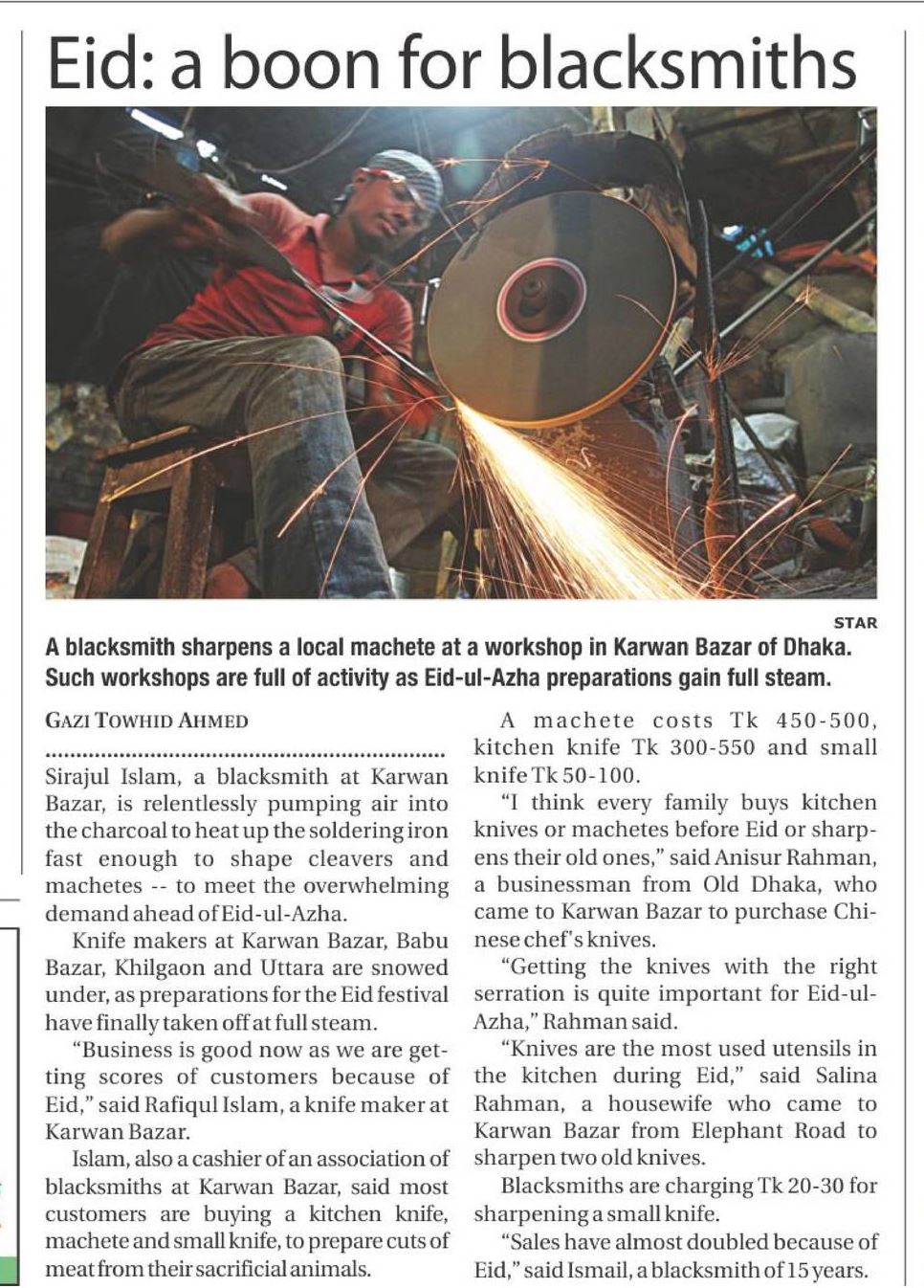 Eid: a boon for blacksmiths

STAR

A blacksmith sharpens a local machete at a workshop in Karwan Bazar of Dhaka. Such workshops are full of activity as Eid-ul-Azha preparations gain full steam.

GAZI TOWHID AHMED

Sirajul Islam, a blacksmith at Karwan Bazar, is relentlessly pumping air into the charcoal to heat up the soldering iron fast enough to shape cleavers and machetes -- to meet the overwhelming demand ahead of Eid-ul-Azha.

Knife makers at Karwan Bazar, Babu Bazar, Khilgaon and Uttara are snowed under, as preparations for the Eid festival have finally taken off at full steam.

"Business is good now as we are getting scores of customers because of Eid," said Rafiqul Islam, a knife maker at Karwan Bazar.

Islam, also a cashier of an association of blacksmiths at Karwan Bazar, said most customers are buying a kitchen knife, machete and small knife, to prepare cuts of meat from their sacrificial animals.

A machete costs Tk 450-500, kitchen knife Tk 300-550 and small knife Tk 50-100.

"I think every family buys kitchen knives or machetes before Eid or sharpens their old ones," said Anisur Rahman, a businessman from Old Dhaka, who came to Karwan Bazar to purchase Chinese chef's knives.

"Getting the knives with the right serration is quite important for Eid-ul-Azha," Rahman said.

"Knives are the most used utensils in the kitchen during Eid," said Salina Rahman, a housewife who came to Karwan Bazar from Elephant Road to sharpen two old knives.

Blacksmiths are charging Tk 20-30 for sharpening a small knife.

"Sales have almost doubled because of Eid," said Ismail, a blacksmith of 15 years.